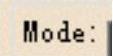 Mode: